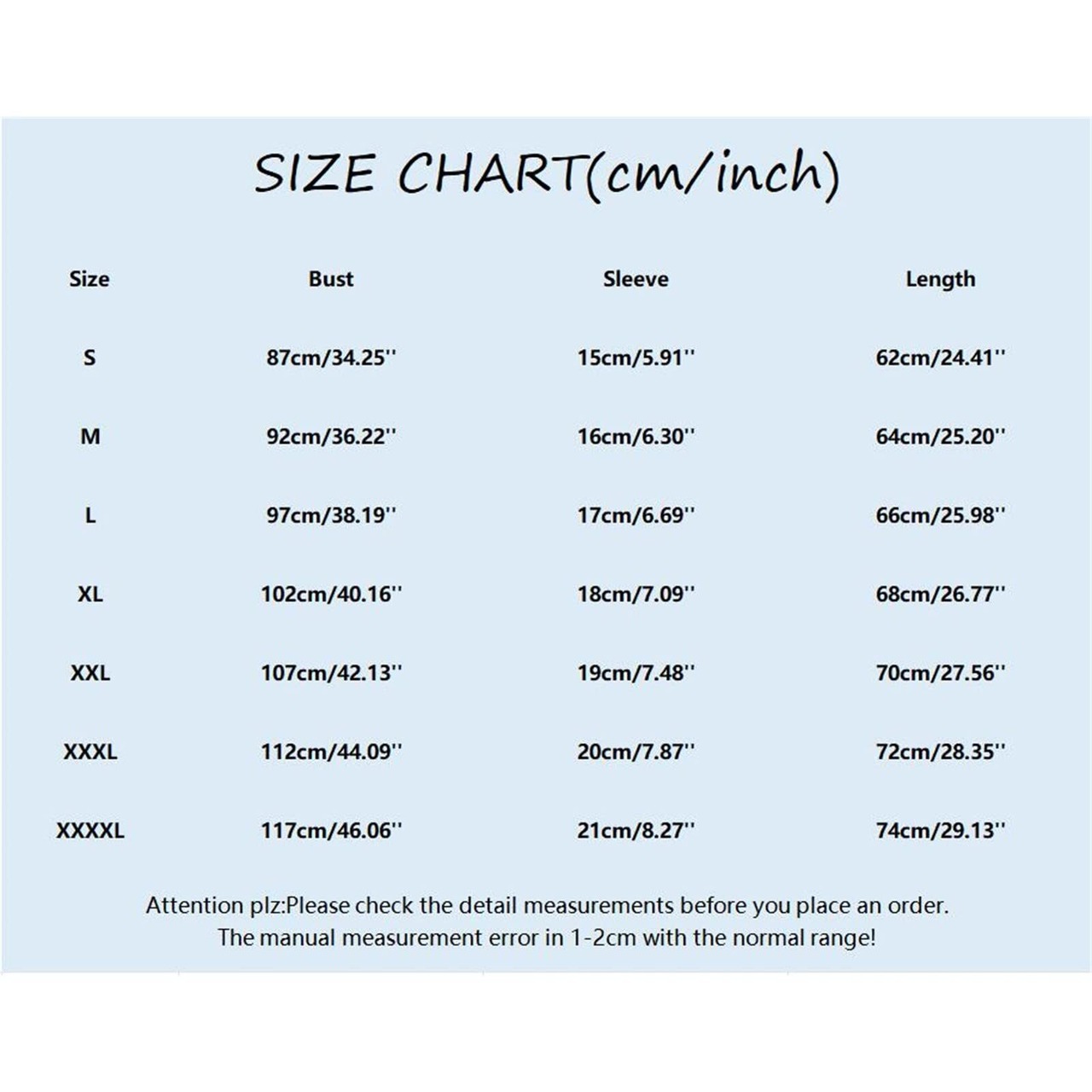 SIZE CHART(cm/inch)

| Size | Bust | Sleeve | Length |
|---|---|---|---|
| S | 87cm/34.25'' | 15cm/5.91'' | 62cm/24.41'' |
| M | 92cm/36.22'' | 16cm/6.30'' | 64cm/25.20'' |
| L | 97cm/38.19'' | 17cm/6.69'' | 66cm/25.98'' |
| XL | 102cm/40.16'' | 18cm/7.09'' | 68cm/26.77'' |
| XXL | 107cm/42.13'' | 19cm/7.48'' | 70cm/27.56'' |
| XXXL | 112cm/44.09'' | 20cm/7.87'' | 72cm/28.35'' |
| XXXXL | 117cm/46.06'' | 21cm/8.27'' | 74cm/29.13'' |

Attention plz:Please check the detail measurements before you place an order.
The manual measurement error in 1-2cm with the normal range!